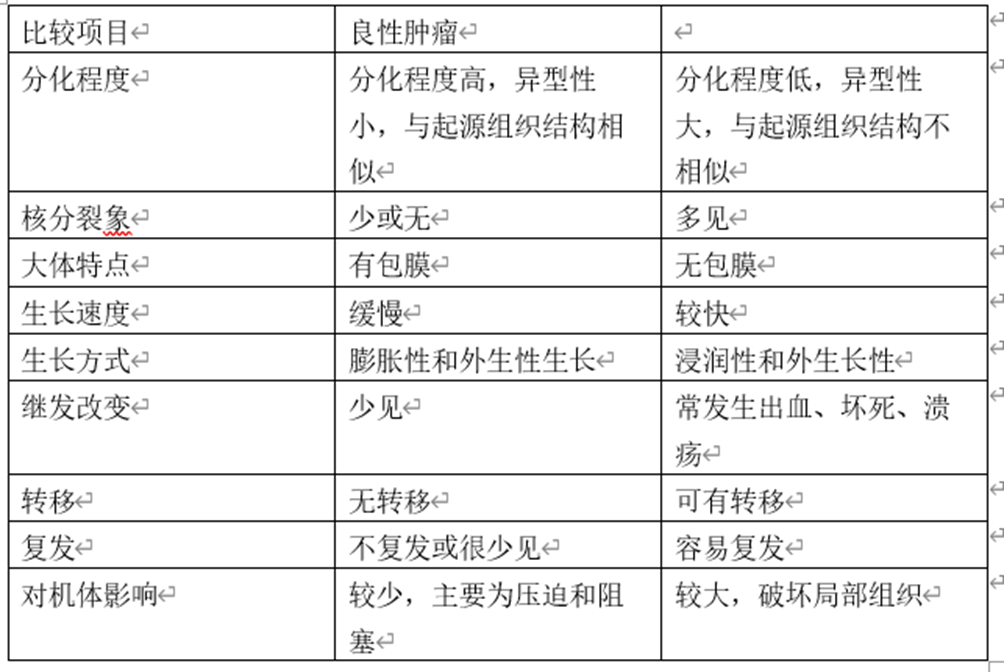 | 比较项目 | 良性肿瘤 | |
|---|---|---|
| 分化程度 | 分化程度高，异型性小，与起源组织结构相似 | 分化程度低，异型性大，与起源组织结构不相似 |
| 核分裂象 | 少或无 | 多见 |
| 大体特点 | 有包膜 | 无包膜 |
| 生长速度 | 缓慢 | 较快 |
| 生长方式 | 膨胀性和外生性生长 | 浸润性和外生长性 |
| 继发改变 | 少见 | 常发生出血、坏死、溃疡 |
| 转移 | 无转移 | 可有转移 |
| 复发 | 不复发或很少见 | 容易复发 |
| 对机体影响 | 较少，主要为压迫和阻塞 | 较大，破坏局部组织 |